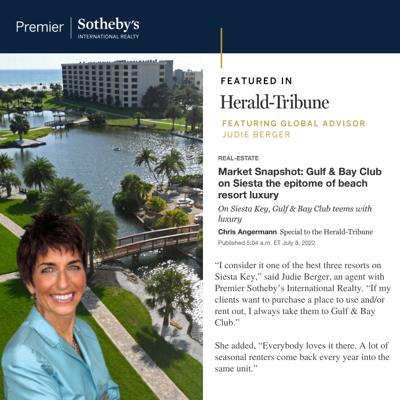 Premier Sotheby's
INTERNATIONAL REALTY

FEATURED IN

Herald-Tribune

FEATURING GLOBAL ADVISOR
JUDIE BERGER

REAL-ESTATE

Market Snapshot: Gulf & Bay Club on Siesta the epitome of beach resort luxury

On Siesta Key, Gulf & Bay Club teems with luxury

Chris Angermann Special to the Herald-Tribune

Published 5:04 a.m. ET July 8, 2022

"I consider it one of the best three resorts on Siesta Key," said Judie Berger, an agent with Premier Sotheby's International Realty. "If my clients want to purchase a place to use and/or rent out, I always take them to Gulf & Bay Club."

She added, "Everybody loves it there. A lot of seasonal renters come back every year into the same unit."